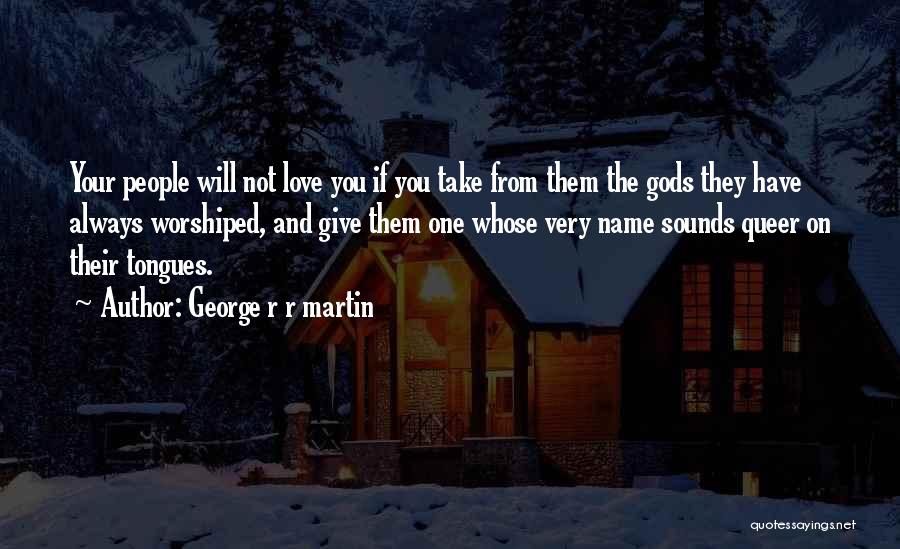 Your people will not love you if you take from them the gods they have always worshiped, and give them one whose very name sounds queer on their tongues.
~ Author: George r r martin

quotessayings.net